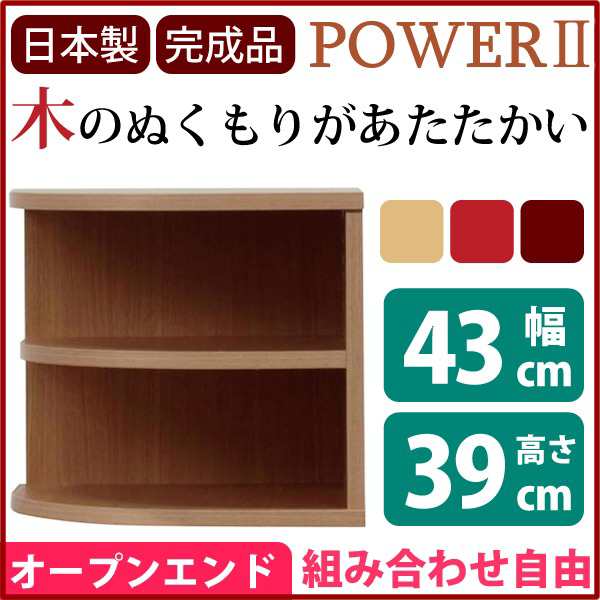 日本製 完成品 POWERII

木のぬくもりがあたたかい

43 幅 cm

39 高さ cm

オープンエンド 組み合わせ自由